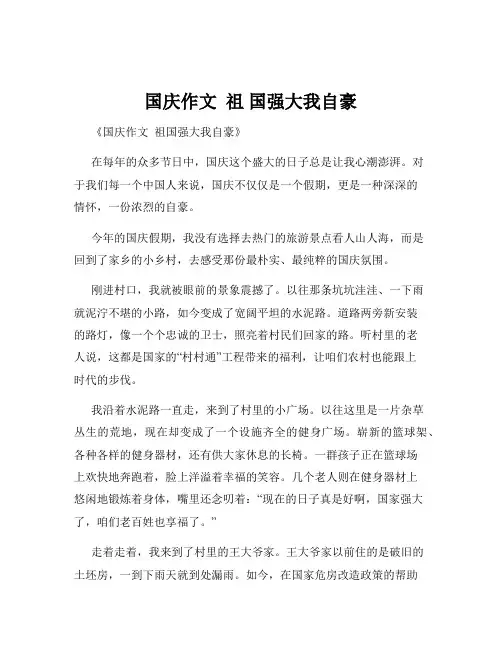 国庆作文 祖 国强大我自豪

《国庆作文 祖国强大我自豪》

在每年的众多节日中，国庆这个盛大的日子总是让我心潮澎湃。对于我们每一个中国人来说，国庆不仅仅是一个假期，更是一种深深的情怀，一份浓烈的自豪。

今年的国庆假期，我没有选择去热门的旅游景点看人山人海，而是回到了家乡的小乡村，去感受那份最朴实、最纯粹的国庆氛围。

刚进村口，我就被眼前的景象震撼了。以往那条坑坑洼洼、一下雨就泥泞不堪的小路，如今变成了宽阔平坦的水泥路。道路两旁新安装的路灯，像一个个忠诚的卫士，照亮着村民们回家的路。听村里的老人说，这都是国家的“村村通”工程带来的福利，让咱们农村也能跟上时代的步伐。

我沿着水泥路一直走，来到了村里的小广场。以往这里是一片杂草丛生的荒地，现在却变成了一个设施齐全的健身广场。崭新的篮球架、各种各样的健身器材，还有供大家休息的长椅。一群孩子正在篮球场上欢快地奔跑着，脸上洋溢着幸福的笑容。几个老人则在健身器材上悠闲地锻炼着身体，嘴里还念叨着：“现在的日子真是好啊，国家强大了，咱们老百姓也享福了。”

走着走着，我来到了村里的王大爷家。王大爷家以前住的是破旧的土坯房，一到下雨天就到处漏雨。如今，在国家危房改造政策的帮助